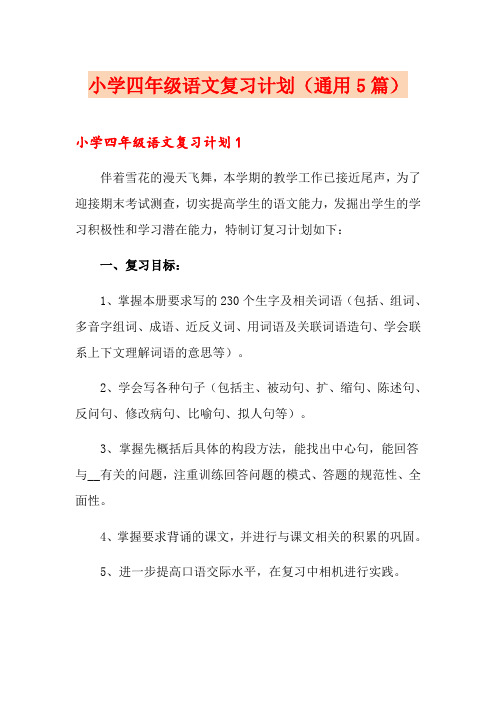 小学四年级语文复习计划（通用5篇）

小学四年级语文复习计划1

伴着雪花的漫天飞舞，本学期的教学工作已接近尾声，为了迎接期末考试测查，切实提高学生的语文能力，发掘出学生的学习积极性和学习潜在能力，特制订复习计划如下：

一、复习目标：

1、掌握本册要求写的230个生字及相关词语（包括、组词、多音字组词、成语、近反义词、用词语及关联词语造句、学会联系上下文理解词语的意思等）。

2、学会写各种句子（包括主、被动句、扩、缩句、陈述句、反问句、修改病句、比喻句、拟人句等）。

3、掌握先概括后具体的构段方法，能找出中心句，能回答与__有关的问题，注重训练回答问题的模式、答题的规范性、全面性。

4、掌握要求背诵的课文，并进行与课文相关的积累的巩固。

5、进一步提高口语交际水平，在复习中相机进行实践。